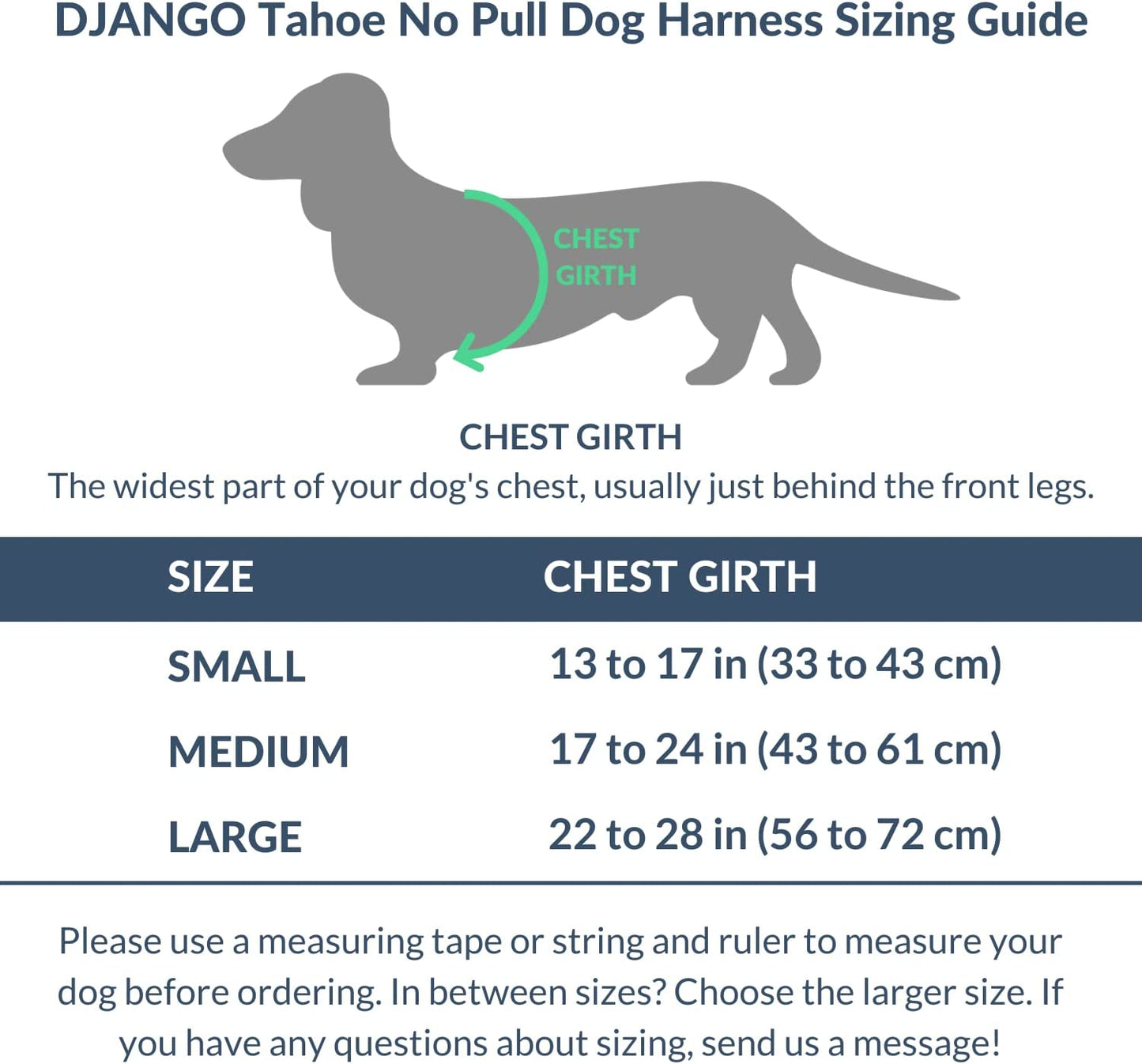 DJANGO Tahoe No Pull Dog Harness Sizing Guide

CHEST GIRTH

CHEST GIRTH
The widest part of your dog's chest, usually just behind the front legs.

| SIZE | CHEST GIRTH |
|---|---|
| SMALL | 13 to 17 in (33 to 43 cm) |
| MEDIUM | 17 to 24 in (43 to 61 cm) |
| LARGE | 22 to 28 in (56 to 72 cm) |

Please use a measuring tape or string and ruler to measure your dog before ordering. In between sizes? Choose the larger size. If you have any questions about sizing, send us a message!